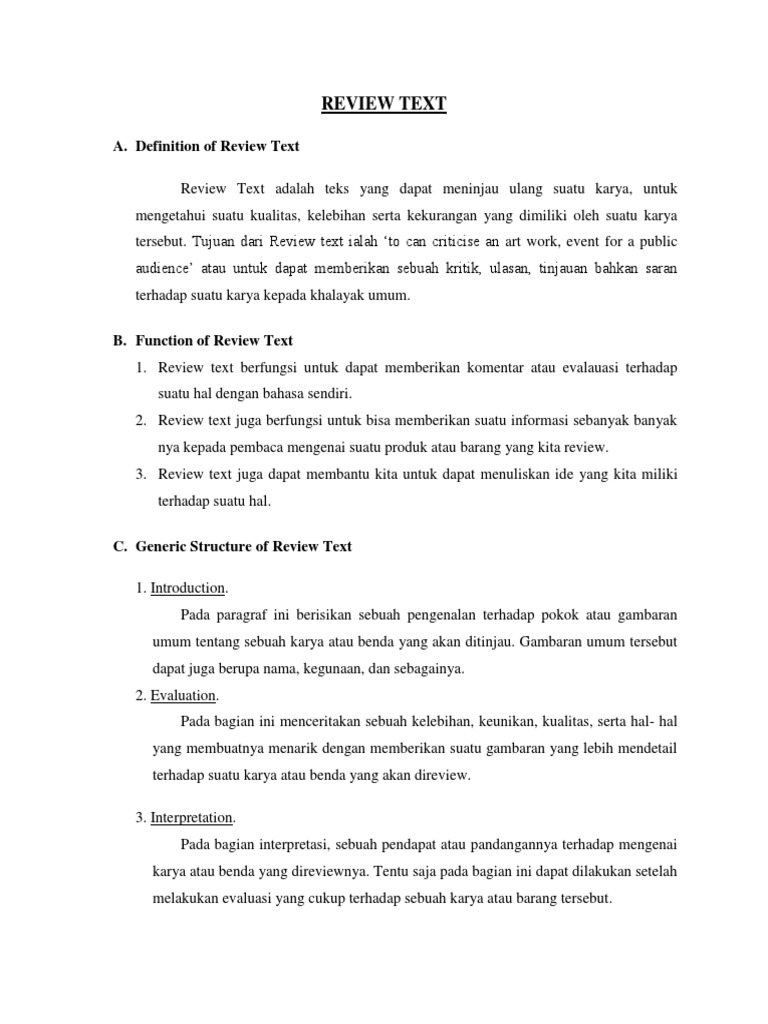 REVIEW TEXT

A. Definition of Review Text

Review Text adalah teks yang dapat meninjau ulang suatu karya, untuk mengetahui suatu kualitas, kelebihan serta kekurangan yang dimiliki oleh suatu karya tersebut. Tujuan dari Review text ialah 'to can criticise an art work, event for a public audience' atau untuk dapat memberikan sebuah kritik, ulasan, tinjauan bahkan saran terhadap suatu karya kepada khalayak umum.

B. Function of Review Text

1. Review text berfungsi untuk dapat memberikan komentar atau evalauasi terhadap suatu hal dengan bahasa sendiri.
2. Review text juga berfungsi untuk bisa memberikan suatu informasi sebanyak banyak nya kepada pembaca mengenai suatu produk atau barang yang kita review.
3. Review text juga dapat membantu kita untuk dapat menuliskan ide yang kita miliki terhadap suatu hal.

C. Generic Structure of Review Text

1. Introduction.
Pada paragraf ini berisikan sebuah pengenalan terhadap pokok atau gambaran umum tentang sebuah karya atau benda yang akan ditinjau. Gambaran umum tersebut dapat juga berupa nama, kegunaan, dan sebagainya.
2. Evaluation.
Pada bagian ini menceritakan sebuah kelebihan, keunikan, kualitas, serta hal- hal yang membuatnya menarik dengan memberikan suatu gambaran yang lebih mendetail terhadap suatu karya atau benda yang akan direview.

3. Interpretation.
Pada bagian interpretasi, sebuah pendapat atau pandangannya terhadap mengenai karya atau benda yang direviewnya. Tentu saja pada bagian ini dapat dilakukan setelah melakukan evaluasi yang cukup terhadap sebuah karya atau barang tersebut.